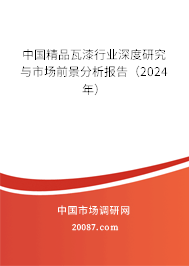 中国精品瓦漆行业深度研究与市场前景分析报告（2024年）

中国市场调研网

20087.com